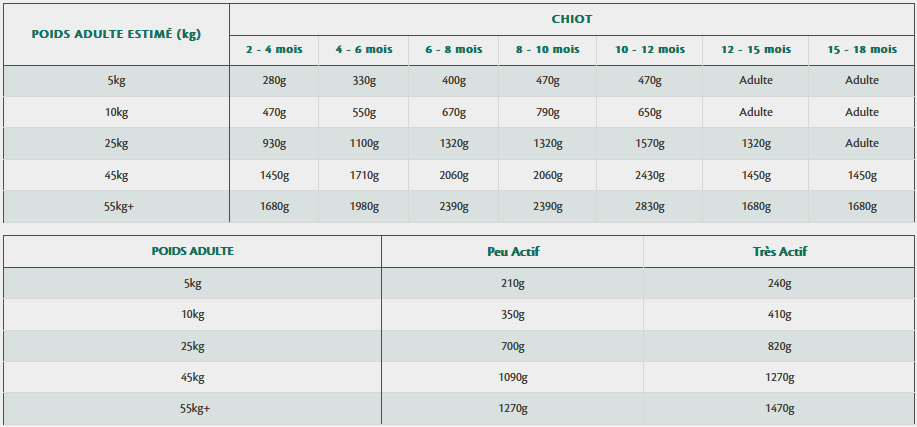 | POIDS ADULTE ESTIMÉ (kg) | CHIOT | | | | | | |
|---|---|---|---|---|---|---|---|
| | 2 - 4 mois | 4 - 6 mois | 6 - 8 mois | 8 - 10 mois | 10 - 12 mois | 12 - 15 mois | 15 - 18 mois |
| 5kg | 280g | 330g | 400g | 470g | 470g | Adulte | Adulte |
| 10kg | 470g | 550g | 670g | 790g | 650g | Adulte | Adulte |
| 25kg | 930g | 1100g | 1320g | 1320g | 1570g | 1320g | Adulte |
| 45kg | 1450g | 1710g | 2060g | 2060g | 2430g | 1450g | 1450g |
| 55kg+ | 1680g | 1980g | 2390g | 2390g | 2830g | 1680g | 1680g |

| POIDS ADULTE | Peu Actif | Très Actif |
|---|---|---|
| 5kg | 210g | 240g |
| 10kg | 350g | 410g |
| 25kg | 700g | 820g |
| 45kg | 1090g | 1270g |
| 55kg+ | 1270g | 1470g |